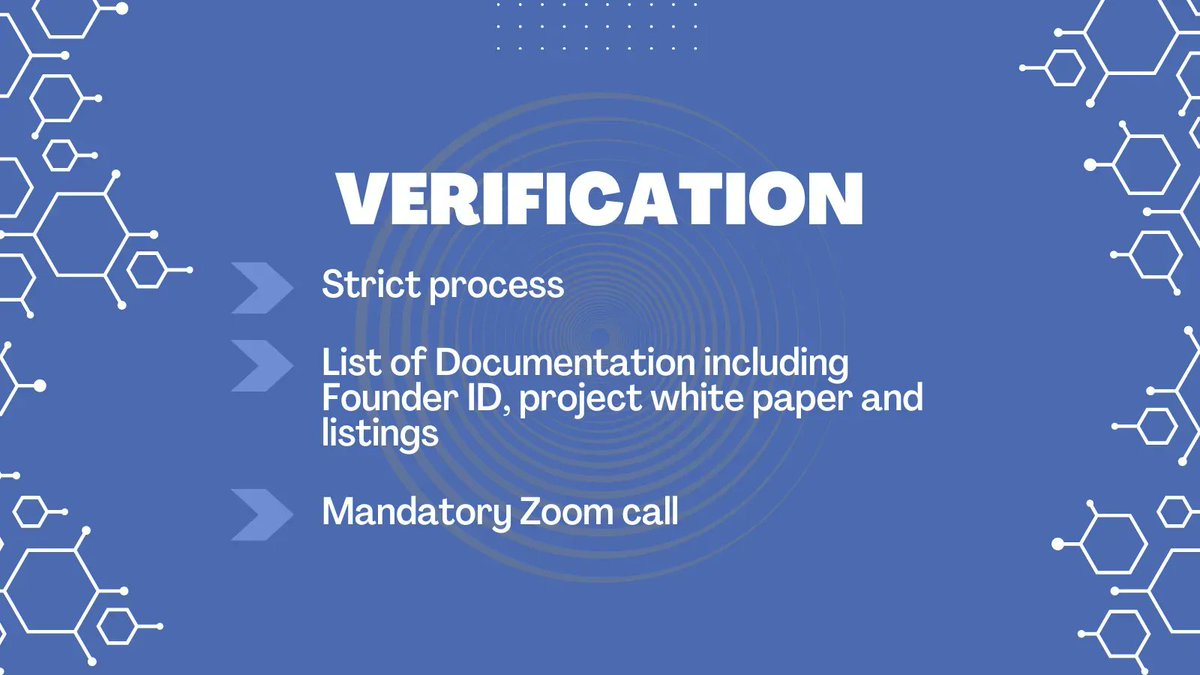 VERIFICATION

Strict process

List of Documentation including Founder ID, project white paper and listings

Mandatory Zoom call